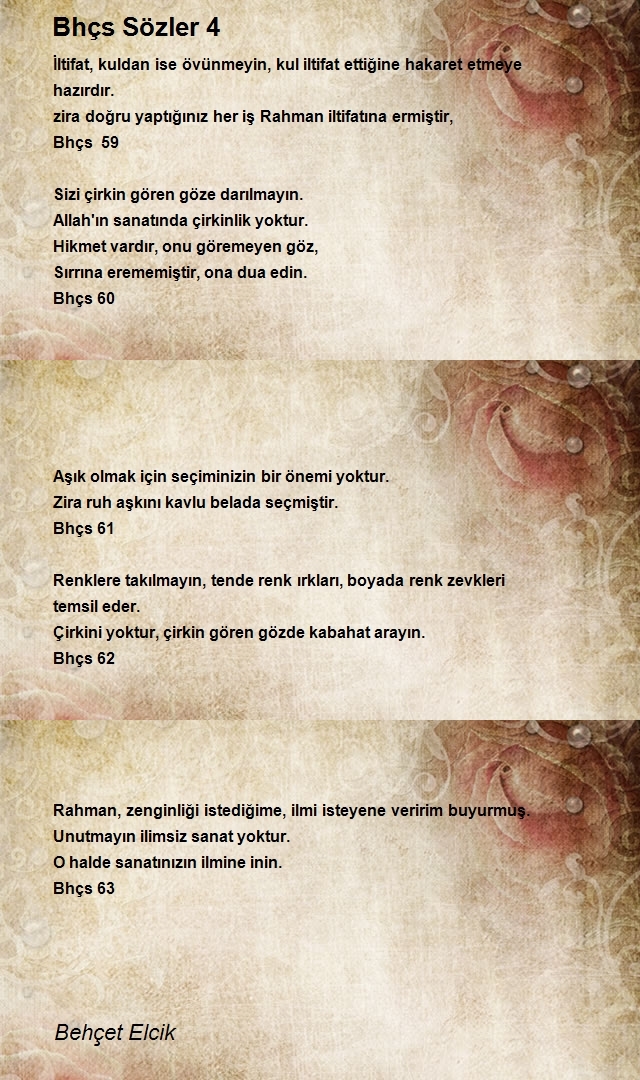 Bhçs Sözler 4

İltifat, kuldan ise övünmeyin, kul iltifat ettiğine hakaret etmeye hazırdır.
zira doğru yaptığınız her iş Rahman iltifatına ermiştir,
Bhçs 59

Sizi çirkin gören göze darılmayın.
Allah'ın sanatında çirkinlik yoktur.
Hikmet vardır, onu göremeyen göz,
Sırrına erememiştir, ona dua edin.
Bhçs 60

Aşık olmak için seçiminizin bir önemi yoktur.
Zira ruh aşkını kavlu belada seçmiştir.
Bhçs 61

Renklere takılmayın, tende renk ırkları, boyada renk zevkleri temsil eder.
Çirkini yoktur, çirkin gören gözde kabahat arayın.
Bhçs 62

Rahman, zenginliği istediğime, ilmi isteyene veririm buyurmuş.
Unutmayın ilimsiz sanat yoktur.
O halde sanatınızın ilmine inin.
Bhçs 63

Behçet Elcik